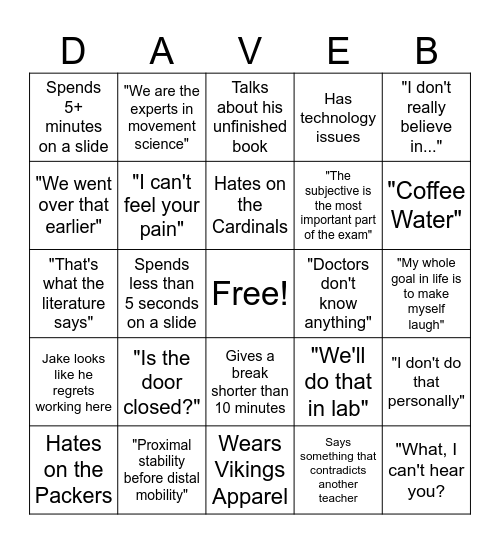 | D | A | V | E | B |
|---|---|---|---|---|
| Spends 5+ minutes on a slide | "We are the experts in movement science" | Talks about his unfinished book | Has technology issues | "I don't really believe in..." |
| "We went over that earlier" | "I can't feel your pain" | Hates on the Cardinals | "The subjective is the most important part of the exam" | "Coffee Water" |
| "That's what the literature says" | Spends less than 5 seconds on a slide | Free! | "Doctors don't know anything" | "My whole goal in life is to make myself laugh" |
| Jake looks like he regrets working here | "Is the door closed?" | Gives a break shorter than 10 minutes | "We'll do that in lab" | "I don't do that personally" |
| Hates on the Packers | "Proximal stability before distal mobility" | Wears Vikings Apparel | Says something that contradicts another teacher | "What, I can't hear you? |